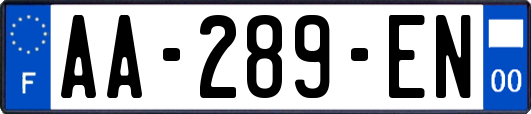 F
AA-289-EN
00